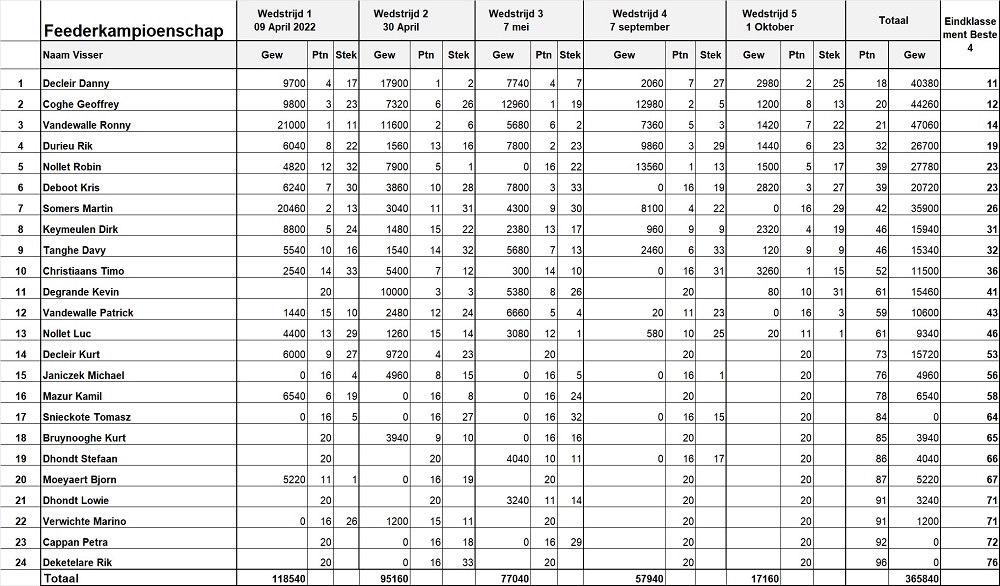 | | Feederkampioenschap | Wedstrijd 1 09 April 2022 | | | Wedstrijd 2 30 April | | | Wedstrijd 3 7 mei | | | Wedstrijd 4 7 september | | | Wedstrijd 5 1 Oktober | | | Totaal | | Eindklassement Beste 4 |
|---|---|---|---|---|---|---|---|---|---|---|---|---|---|---|---|---|---|---|---|
| | Naam Visser | Gew | Ptn | Stek | Gew | Ptn | Stek | Gew | Ptn | Stek | Gew | Ptn | Stek | Gew | Ptn | Stek | Ptn | Gew | |
| 1 | Decleir Danny | 9700 | 4 | 17 | 17900 | 1 | 2 | 7740 | 4 | 7 | 2060 | 7 | 27 | 2980 | 2 | 25 | 18 | 40380 | 11 |
| 2 | Coghe Geoffrey | 9800 | 3 | 23 | 7320 | 6 | 26 | 12960 | 1 | 19 | 12980 | 2 | 5 | 1200 | 8 | 13 | 20 | 44260 | 12 |
| 3 | Vandewalle Ronny | 21000 | 1 | 11 | 11600 | 2 | 6 | 5680 | 6 | 2 | 7360 | 5 | 3 | 1420 | 7 | 22 | 21 | 47060 | 14 |
| 4 | Durieu Rik | 6040 | 8 | 22 | 1560 | 13 | 16 | 7800 | 2 | 23 | 9860 | 3 | 29 | 1440 | 6 | 23 | 32 | 26700 | 19 |
| 5 | Nollet Robin | 4820 | 12 | 32 | 7900 | 5 | 1 | 0 | 16 | 22 | 13560 | 1 | 13 | 1500 | 5 | 17 | 39 | 27780 | 23 |
| 6 | Deboot Kris | 6240 | 7 | 30 | 3860 | 10 | 28 | 7800 | 3 | 33 | 0 | 16 | 19 | 2820 | 3 | 27 | 39 | 20720 | 23 |
| 7 | Somers Martin | 20460 | 2 | 13 | 3040 | 11 | 31 | 4300 | 9 | 30 | 8100 | 4 | 22 | 0 | 16 | 29 | 42 | 35900 | 26 |
| 8 | Keymeulen Dirk | 8800 | 5 | 24 | 1480 | 15 | 22 | 2380 | 13 | 17 | 960 | 9 | 9 | 2320 | 4 | 19 | 46 | 15940 | 31 |
| 9 | Tanghe Davy | 5540 | 10 | 16 | 1540 | 14 | 32 | 5680 | 7 | 13 | 2460 | 6 | 33 | 120 | 9 | 9 | 46 | 15340 | 32 |
| 10 | Christiaans Timo | 2540 | 14 | 33 | 5400 | 7 | 12 | 300 | 14 | 10 | 0 | 16 | 31 | 3260 | 1 | 15 | 52 | 11500 | 36 |
| 11 | Degrande Kevin | | 20 | | 10000 | 3 | 3 | 5380 | 8 | 26 | | 20 | | 80 | 10 | 31 | 61 | 15460 | 41 |
| 12 | Vandewalle Patrick | 1440 | 15 | 10 | 2480 | 12 | 24 | 6660 | 5 | 4 | 20 | 11 | 23 | 0 | 16 | 3 | 59 | 10600 | 43 |
| 13 | Nollet Luc | 4400 | 13 | 29 | 1260 | 15 | 14 | 3080 | 12 | 1 | 580 | 10 | 25 | 20 | 11 | 1 | 61 | 9340 | 46 |
| 14 | Decleir Kurt | 6000 | 9 | 27 | 9720 | 4 | 23 | | 20 | | | 20 | | | 20 | | 73 | 15720 | 53 |
| 15 | Janiczek Michael | 0 | 16 | 4 | 4960 | 8 | 15 | 0 | 16 | 5 | 0 | 16 | 1 | | 20 | | 76 | 4960 | 56 |
| 16 | Mazur Kamil | 6540 | 6 | 19 | 0 | 16 | 8 | 0 | 16 | 24 | | 20 | | | 20 | | 78 | 6540 | 58 |
| 17 | Snieckote Tomasz | 0 | 16 | 5 | 0 | 16 | 27 | 0 | 16 | 32 | 0 | 16 | 15 | | 20 | | 84 | 0 | 64 |
| 18 | Bruynooghe Kurt | | 20 | | 3940 | 9 | 10 | 0 | 16 | 16 | | 20 | | | 20 | | 85 | 3940 | 65 |
| 19 | Dhondt Stefaan | | 20 | | | 20 | | 4040 | 10 | 11 | 0 | 16 | 17 | | 20 | | 86 | 4040 | 66 |
| 20 | Moeyaert Bjorn | 5220 | 11 | 1 | 0 | 16 | 19 | | 20 | | | 20 | | | 20 | | 87 | 5220 | 67 |
| 21 | Dhondt Lowie | | 20 | | | 20 | | 3240 | 11 | 14 | | 20 | | | 20 | | 91 | 3240 | 71 |
| 22 | Verwichte Marino | 0 | 16 | 26 | 1200 | 15 | 11 | | 20 | | | 20 | | | 20 | | 91 | 1200 | 71 |
| 23 | Cappan Petra | | 20 | | 0 | 16 | 18 | 0 | 16 | 29 | | 20 | | | 20 | | 92 | 0 | 72 |
| 24 | Deketelare Rik | | 20 | | 0 | 16 | 33 | | 20 | | | 20 | | | 20 | | 96 | 0 | 76 |
| | Totaal | 118540 | | | 95160 | | | 77040 | | | 57940 | | | 17160 | | | | 365840 | |